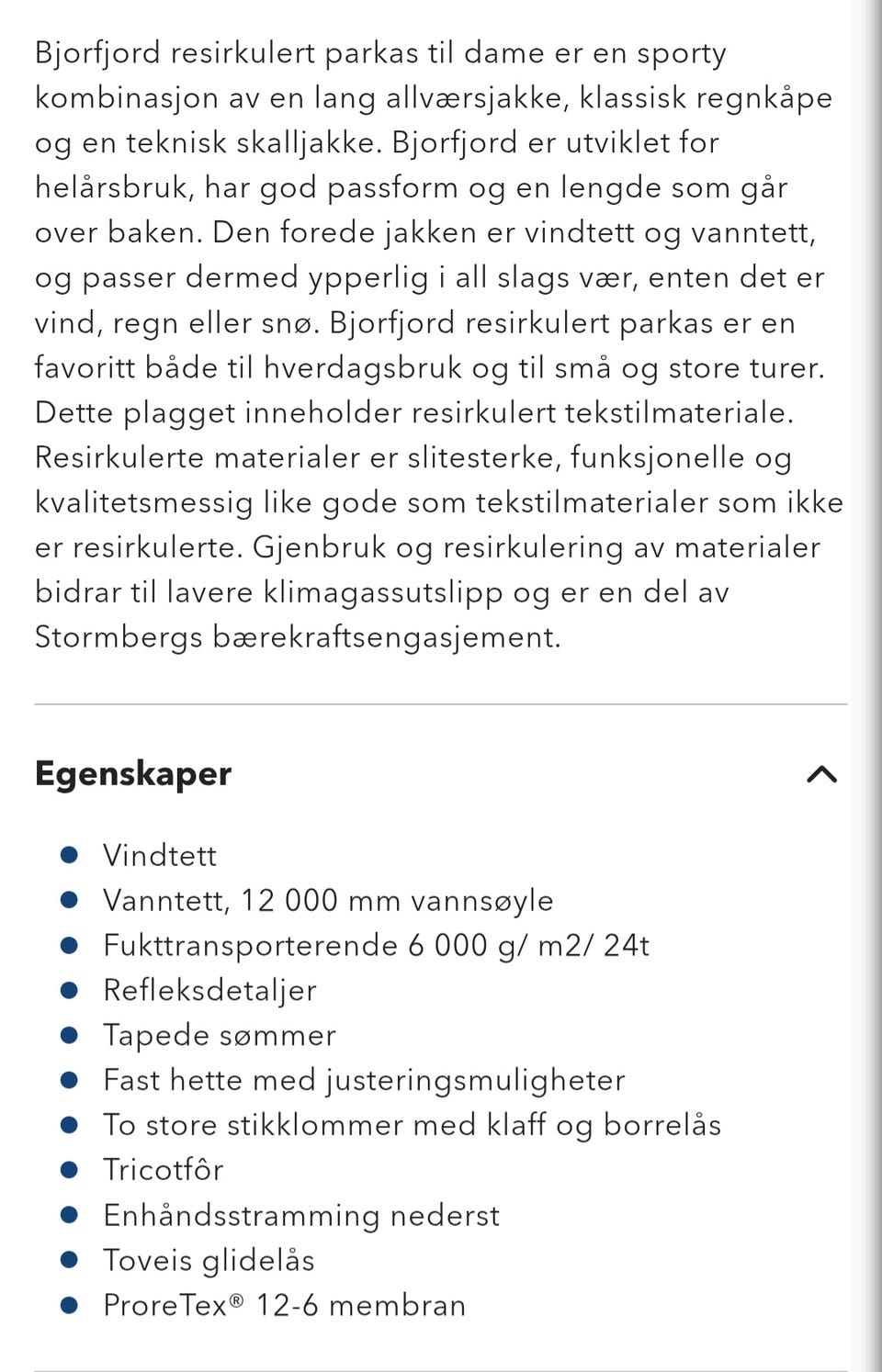 Bjorfjord resirkulert parkas til dame er en sporty kombinasjon av en lang allværsjakke, klassisk regnkåpe og en teknisk skalljakke. Bjorfjord er utviklet for helårsbruk, har god passform og en lengde som går over baken. Den forede jakken er vindtett og vanntett, og passer dermed ypperlig i all slags vær, enten det er vind, regn eller snø. Bjorfjord resirkulert parkas er en favoritt både til hverdagsbruk og til små og store turer. Dette plagget inneholder resirkulert tekstilmateriale. Resirkulerte materialer er slitesterke, funksjonelle og kvalitetsmessig like gode som tekstilmaterialer som ikke er resirkulerte. Gjenbruk og resirkulering av materialer bidrar til lavere klimagassutslipp og er en del av Stormbergs bærekraftsengasjement.

Egenskaper

- Vindtett
- Vanntett, 12 000 mm vannsøyle
- Fukttransporterende 6 000 g/ m2/ 24t
- Refleksdetaljer
- Tapede sømmer
- Fast hette med justeringsmuligheter
- To store stikklommer med klaff og borrelås
- Tricotfôr
- Enhåndsstramming nederst
- Toveis glidelås
- ProreTex® 12-6 membran